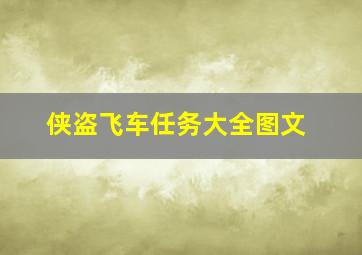 侠盗飞车任务大全图文